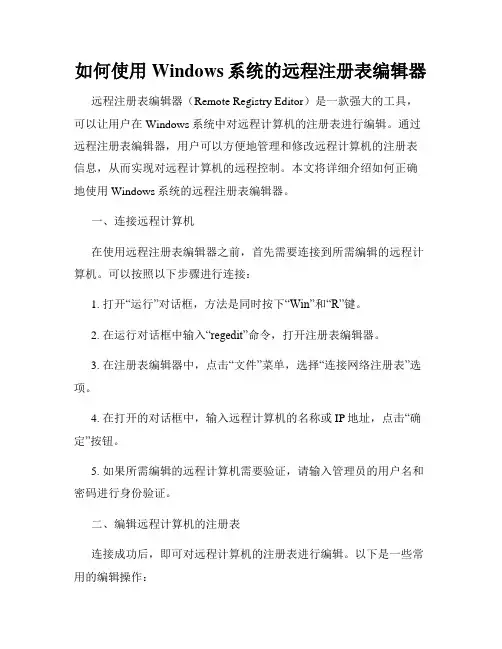 如何使用 Windows 系统的远程注册表编辑器

远程注册表编辑器（Remote Registry Editor）是一款强大的工具，可以让用户在 Windows 系统中对远程计算机的注册表进行编辑。通过远程注册表编辑器，用户可以方便地管理和修改远程计算机的注册表信息，从而实现对远程计算机的远程控制。本文将详细介绍如何正确地使用 Windows 系统的远程注册表编辑器。

一、连接远程计算机

在使用远程注册表编辑器之前，首先需要连接到所需编辑的远程计算机。可以按照以下步骤进行连接：

1. 打开“运行”对话框，方法是同时按下“Win”和“R”键。

2. 在运行对话框中输入“regedit”命令，打开注册表编辑器。

3. 在注册表编辑器中，点击“文件”菜单，选择“连接网络注册表”选项。

4. 在打开的对话框中，输入远程计算机的名称或 IP 地址，点击“确定”按钮。

5. 如果所需编辑的远程计算机需要验证，请输入管理员的用户名和密码进行身份验证。

二、编辑远程计算机的注册表

连接成功后，即可对远程计算机的注册表进行编辑。以下是一些常用的编辑操作：